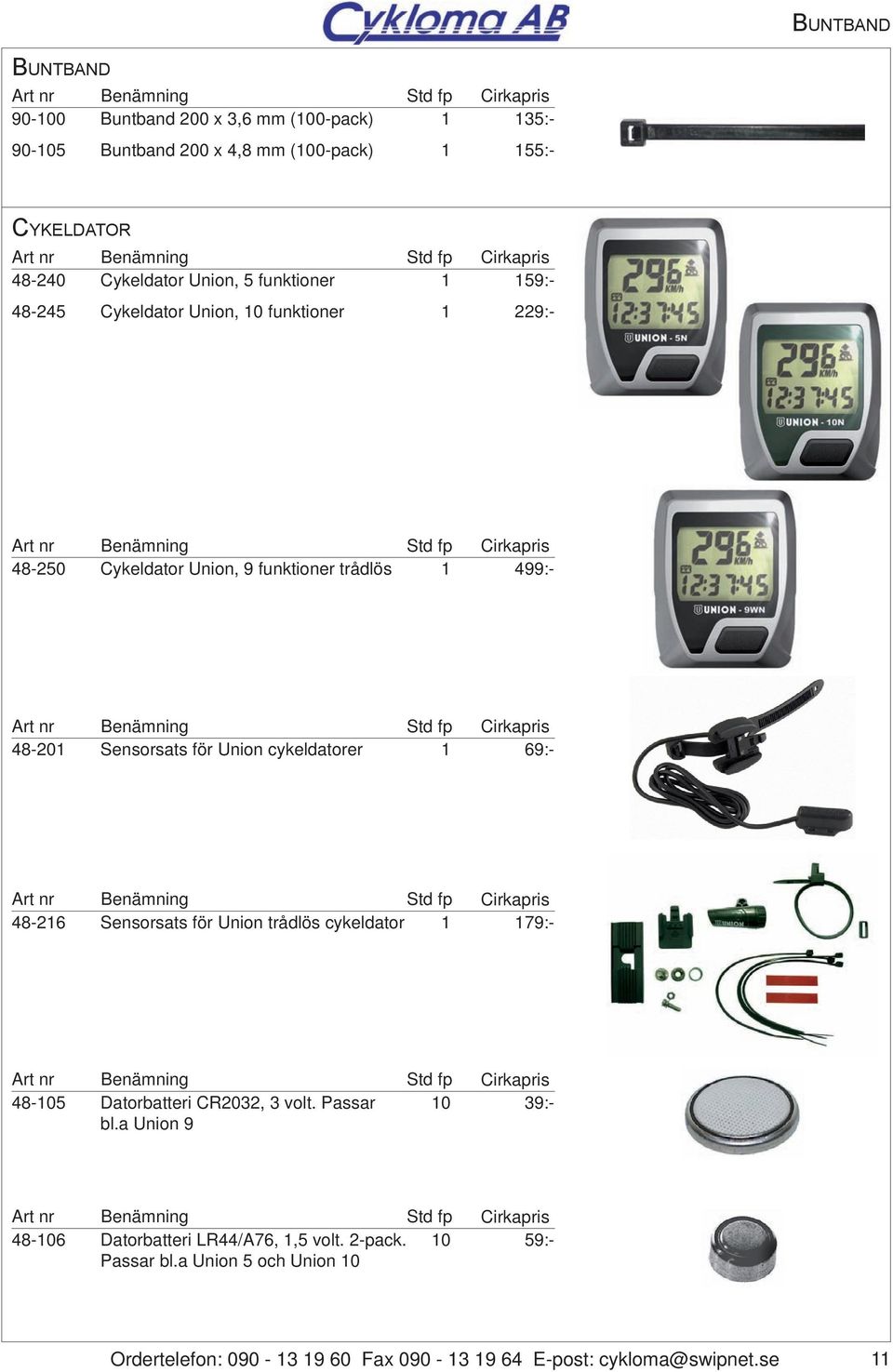 Cykloma AB

BUNTBAND

BUNTBAND

| Art nr | Benämning | Std fp | Cirkapris |
|---|---|---|---|
| 90-100 | Buntband 200 x 3,6 mm (100-pack) | 1 | 135:- |
| 90-105 | Buntband 200 x 4,8 mm (100-pack) | 1 | 155:- |

CYKELDATOR

| Art nr | Benämning | Std fp | Cirkapris |
|---|---|---|---|
| 48-240 | Cykeldator Union, 5 funktioner | 1 | 159:- |
| 48-245 | Cykeldator Union, 10 funktioner | 1 | 229:- |

296 KM/h 12:37:45 UNION - 5N

296 KM/h 12:37:45 UNION - 10N

| Art nr | Benämning | Std fp | Cirkapris |
|---|---|---|---|
| 48-250 | Cykeldator Union, 9 funktioner trådlös | 1 | 499:- |

296 KM/h 12:37:45 UNION - 9WN

| Art nr | Benämning | Std fp | Cirkapris |
|---|---|---|---|
| 48-201 | Sensorsats för Union cykeldatorer | 1 | 69:- |

| Art nr | Benämning | Std fp | Cirkapris |
|---|---|---|---|
| 48-216 | Sensorsats för Union trådlös cykeldator | 1 | 179:- |

UNION

| Art nr | Benämning | Std fp | Cirkapris |
|---|---|---|---|
| 48-105 | Datorbatteri CR2032, 3 volt. Passar bl.a Union 9 | 10 | 39:- |

| Art nr | Benämning | Std fp | Cirkapris |
|---|---|---|---|
| 48-106 | Datorbatteri LR44/A76, 1,5 volt. 2-pack. Passar bl.a Union 5 och Union 10 | 10 | 59:- |

Ordertelefon: 090 - 13 19 60 Fax 090 - 13 19 64 E-post: cykloma@swipnet.se 11